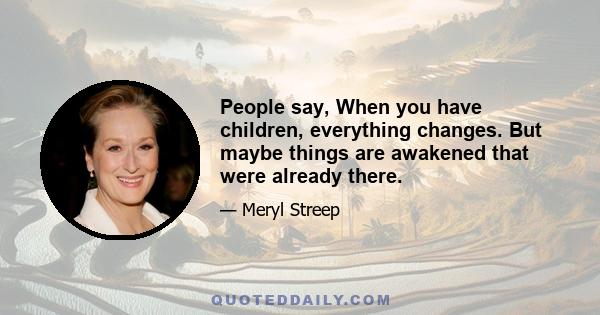 People say, When you have children, everything changes. But maybe things are awakened that were already there.

— Meryl Streep

QUOTEDDAILY.COM